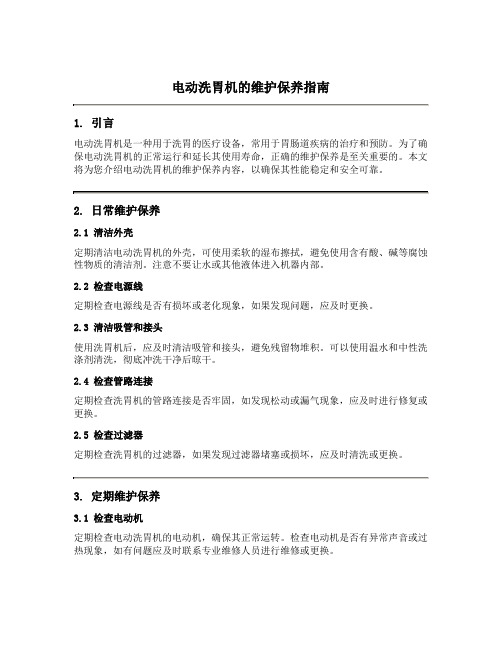 电动洗胃机的维护保养指南

1. 引言

电动洗胃机是一种用于洗胃的医疗设备，常用于胃肠道疾病的治疗和预防。为了确保电动洗胃机的正常运行和延长其使用寿命，正确的维护保养是至关重要的。本文将为您介绍电动洗胃机的维护保养内容，以确保其性能稳定和安全可靠。

2. 日常维护保养

2.1 清洁外壳

定期清洁电动洗胃机的外壳，可使用柔软的湿布擦拭，避免使用含有酸、碱等腐蚀性物质的清洁剂。注意不要让水或其他液体进入机器内部。

2.2 检查电源线

定期检查电源线是否有损坏或老化现象，如果发现问题，应及时更换。

2.3 清洁吸管和接头

使用洗胃机后，应及时清洁吸管和接头，避免残留物堆积。可以使用温水和中性洗涤剂清洗，彻底冲洗干净后晾干。

2.4 检查管路连接

定期检查洗胃机的管路连接是否牢固，如发现松动或漏气现象，应及时进行修复或更换。

2.5 检查过滤器

定期检查洗胃机的过滤器，如果发现过滤器堵塞或损坏，应及时清洗或更换。

3. 定期维护保养

3.1 检查电动机

定期检查电动洗胃机的电动机，确保其正常运转。检查电动机是否有异常声音或过热现象，如有问题应及时联系专业维修人员进行维修或更换。